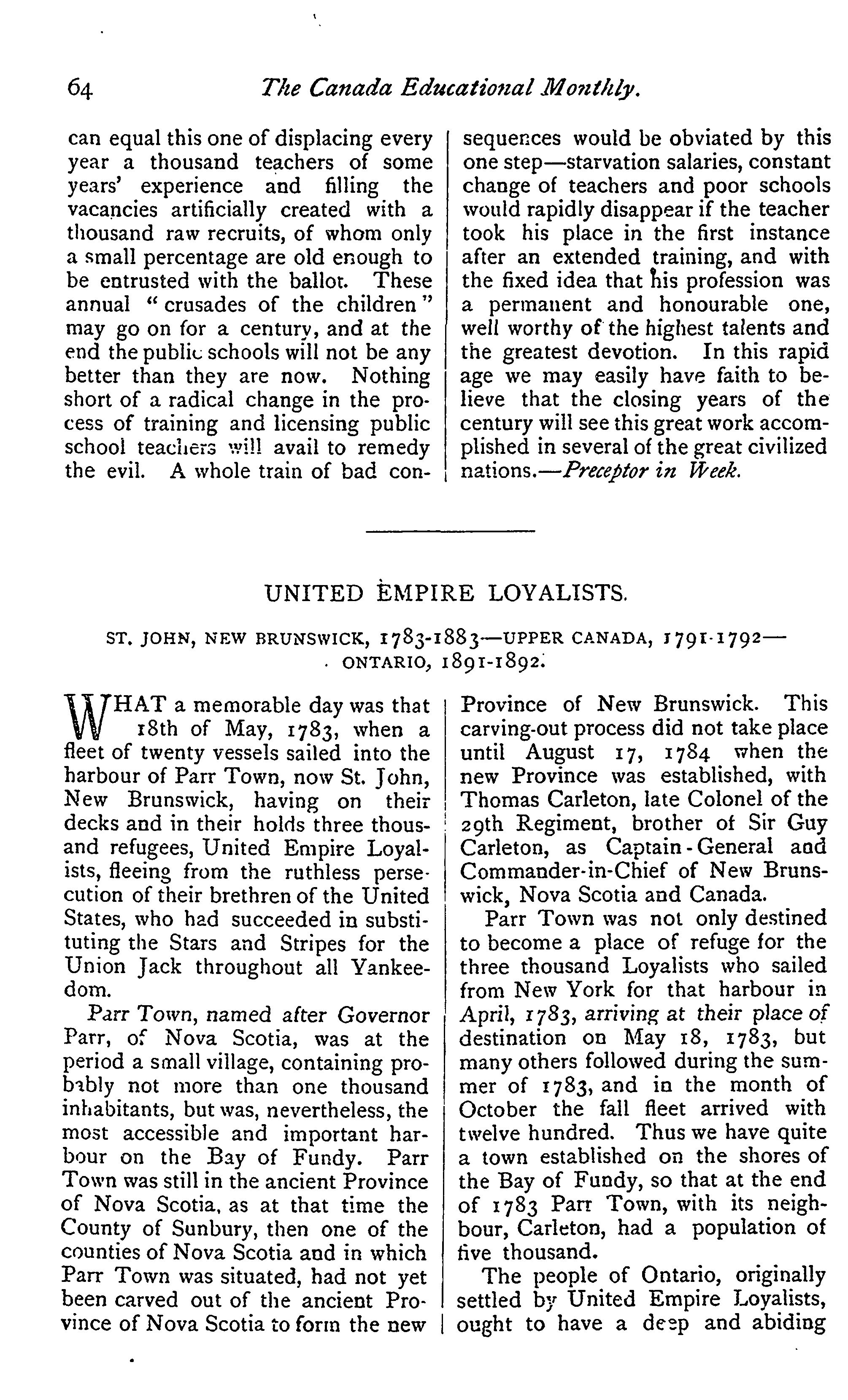 64 The Canada Educational Monthly.

can equal this one of displacing every year a thousand teachers of some years' experience and filling the vacancies artificially created with a thousand raw recruits, of whom only a small percentage are old enough to be entrusted with the ballot. These annual "crusades of the children" may go on for a century, and at the end the public schools will not be any better than they are now. Nothing short of a radical change in the process of training and licensing public school teachers will avail to remedy the evil. A whole train of bad consequences would be obviated by this one step—starvation salaries, constant change of teachers and poor schools would rapidly disappear if the teacher took his place in the first instance after an extended training, and with the fixed idea that his profession was a permanent and honourable one, well worthy of the highest talents and the greatest devotion. In this rapid age we may easily have faith to believe that the closing years of the century will see this great work accomplished in several of the great civilized nations.—Preceptor in Week.

UNITED EMPIRE LOYALISTS.

ST. JOHN, NEW BRUNSWICK, 1783-1883—UPPER CANADA, 1791-1792—ONTARIO, 1891-1892.

WHAT a memorable day was that 18th of May, 1783, when a fleet of twenty vessels sailed into the harbour of Parr Town, now St. John, New Brunswick, having on their decks and in their holds three thousand refugees, United Empire Loyalists, fleeing from the ruthless persecution of their brethren of the United States, who had succeeded in substituting the Stars and Stripes for the Union Jack throughout all Yankeedom.

Parr Town, named after Governor Parr, of Nova Scotia, was at the period a small village, containing probably not more than one thousand inhabitants, but was, nevertheless, the most accessible and important harbour on the Bay of Fundy. Parr Town was still in the ancient Province of Nova Scotia, as at that time the County of Sunbury, then one of the counties of Nova Scotia and in which Parr Town was situated, had not yet been carved out of the ancient Province of Nova Scotia to form the new Province of New Brunswick. This carving-out process did not take place until August 17, 1784 when the new Province was established, with Thomas Carleton, late Colonel of the 29th Regiment, brother of Sir Guy Carleton, as Captain-General and Commander-in-Chief of New Brunswick, Nova Scotia and Canada.

Parr Town was not only destined to become a place of refuge for the three thousand Loyalists who sailed from New York for that harbour in April, 1783, arriving at their place of destination on May 18, 1783, but many others followed during the summer of 1783, and in the month of October the fall fleet arrived with twelve hundred. Thus we have quite a town established on the shores of the Bay of Fundy, so that at the end of 1783 Parr Town, with its neighbour, Carleton, had a population of five thousand.

The people of Ontario, originally settled by United Empire Loyalists, ought to have a deep and abiding